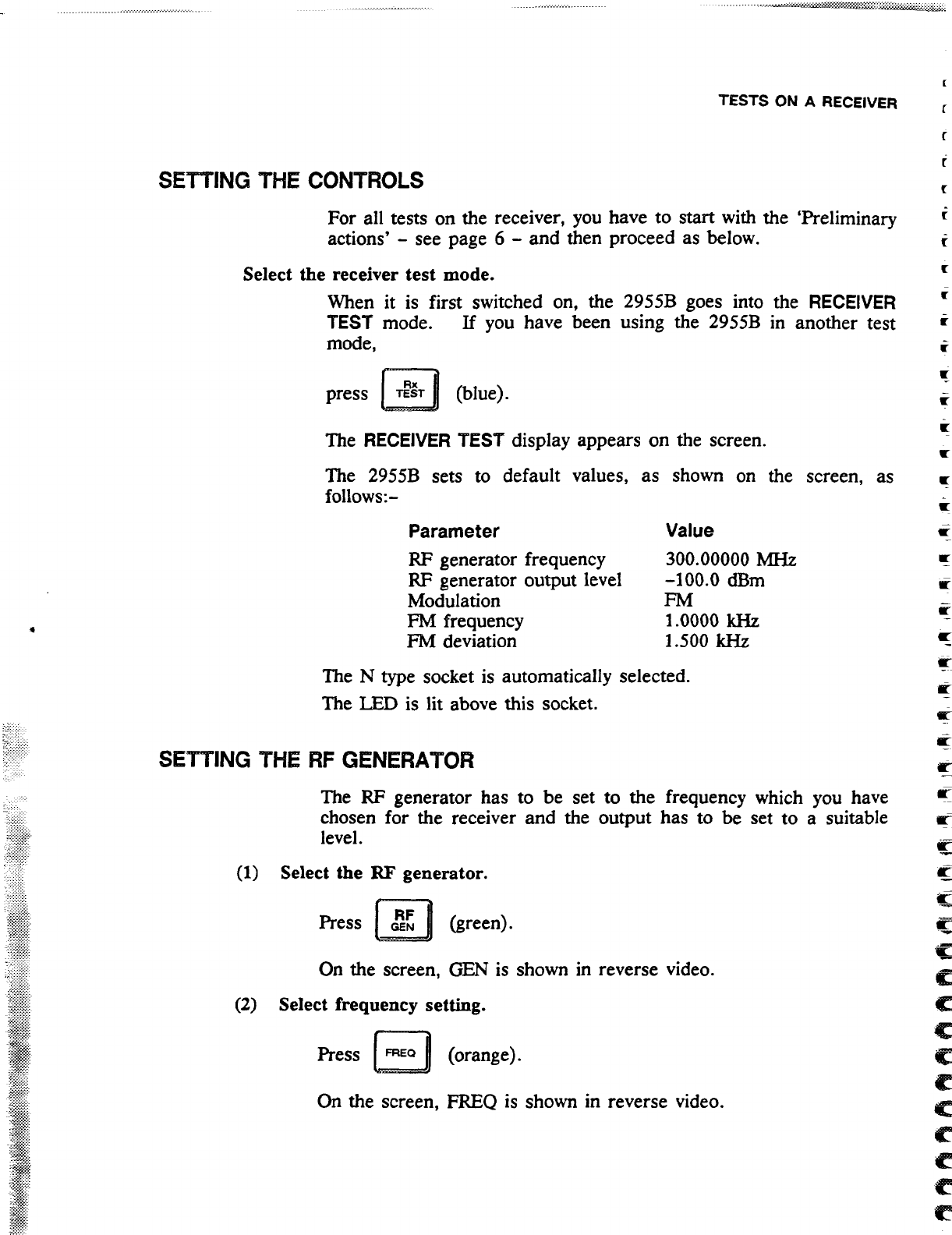 TESTS ON A RECEIVER

SETTING THE CONTROLS

For all tests on the receiver, you have to start with the 'Preliminary actions' - see page 6 - and then proceed as below.

Select the receiver test mode.

When it is first switched on, the 2955B goes into the RECEIVER TEST mode. If you have been using the 2955B in another test mode,

press Rx TEST (blue).

The RECEIVER TEST display appears on the screen.

The 2955B sets to default values, as shown on the screen, as follows:-

| Parameter | Value |
|---|---|
| RF generator frequency | 300.00000 MHz |
| RF generator output level | -100.0 dBm |
| Modulation | FM |
| FM frequency | 1.0000 kHz |
| FM deviation | 1.500 kHz |

The N type socket is automatically selected.

The LED is lit above this socket.

SETTING THE RF GENERATOR

The RF generator has to be set to the frequency which you have chosen for the receiver and the output has to be set to a suitable level.

(1) Select the RF generator.

Press RF GEN (green).

On the screen, GEN is shown in reverse video.

(2) Select frequency setting.

Press FREQ (orange).

On the screen, FREQ is shown in reverse video.